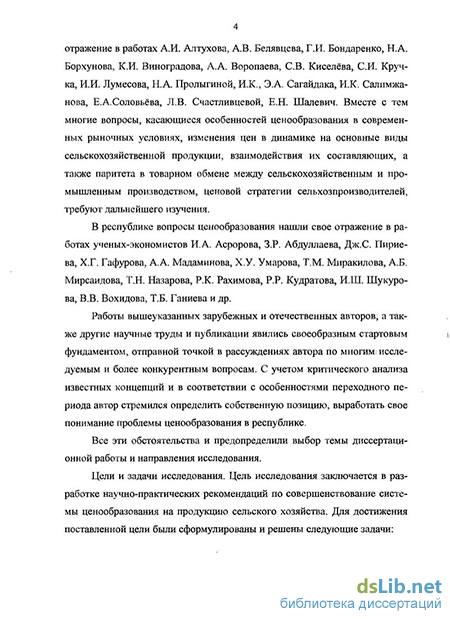 4

отражение в работах А.И. Алтухова, А.В. Белявцева, Г.И. Бондаренко, Н.А. Борхунова, К.И. Виноградова, А.А. Воропаева, С.В. Киселёва, С.И. Кручка, И.И. Лумесова, Н.А. Пролыгиной, И.К., Э.А. Сагайдака, И.К. Салимжанова, Е.А.Соловьёва, Л.В. Счастливцевой, Е.Н. Шалевич. Вместе с тем многие вопросы, касающиеся особенностей ценообразования в современных рыночных условиях, изменения цен в динамике на основные виды сельскохозяйственной продукции, взаимодействия их составляющих, а также паритета в товарном обмене между сельскохозяйственным и промышленным производством, ценовой стратегии сельхозпроизводителей, требуют дальнейшего изучения.

В республике вопросы ценообразования нашли свое отражение в работах ученых-экономистов И.А. Асророва, З.Р. Абдуллаева, Дж.С. Пириева, Х.Г. Гафурова, А.А. Мадаминова, Х.У. Умарова, Т.М. Миракилова, А.Б. Мирсаидова, Т.Н. Назарова, Р.К. Рахимова, Р.Р. Кудратова, И.Ш. Шукурова, В.В. Вохидова, Т.Б. Ганиева и др.

Работы вышеуказанных зарубежных и отечественных авторов, а также другие научные труды и публикации явились своеобразным стартовым фундаментом, отправной точкой в рассуждениях автора по многим исследуемым и более конкурентным вопросам. С учетом критического анализа известных концепций и в соответствии с особенностями переходного периода автор стремился определить собственную позицию, выработать свое понимание проблемы ценообразования в республике.

Все эти обстоятельства и предопределили выбор темы диссертационной работы и направления исследования.

Цели и задачи исследования. Цель исследования заключается в разработке научно-практических рекомендаций по совершенствование системы ценообразования на продукцию сельского хозяйства. Для достижения поставленной цели были сформулированы и решены следующие задачи:

dsLib.net
библиотека диссертаций